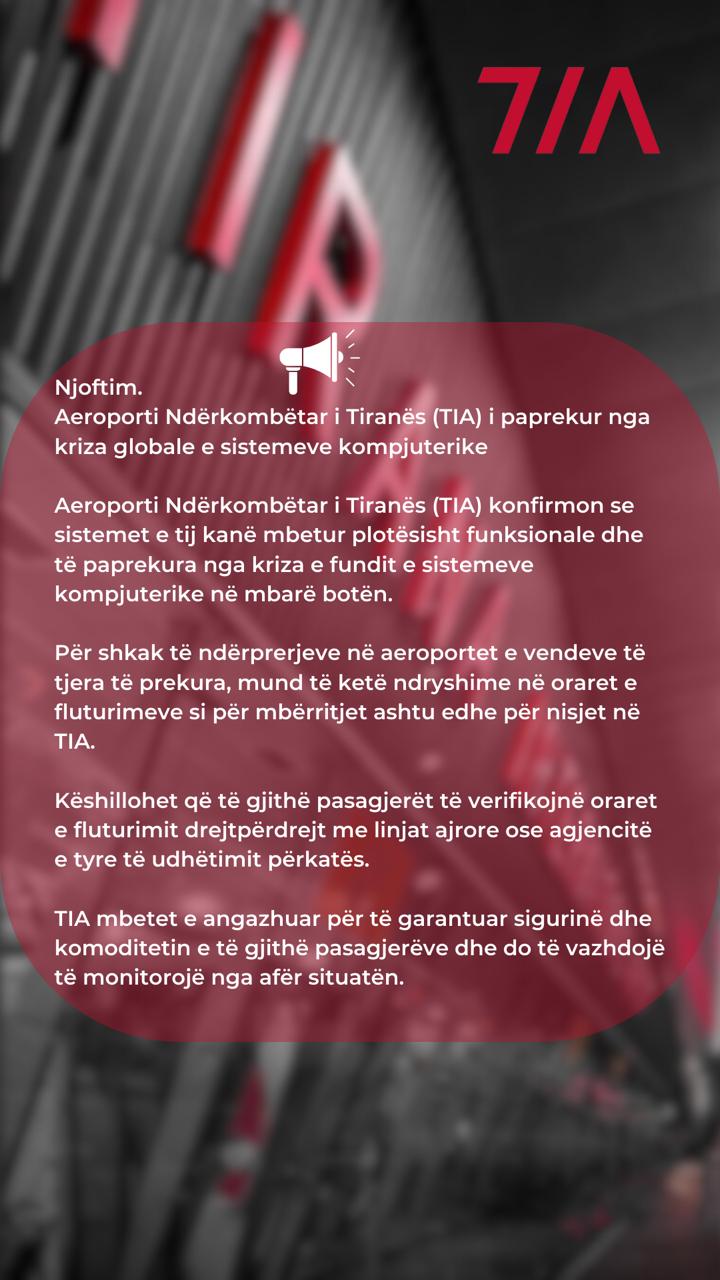 TIA

Njoftim.
Aeroporti Ndërkombëtar i Tiranës (TIA) i paprekur nga kriza globale e sistemeve kompjuterike

Aeroporti Ndërkombëtar i Tiranës (TIA) konfirmon se sistemet e tij kanë mbetur plotësisht funksionale dhe të paprekura nga kriza e fundit e sistemeve kompjuterike në mbarë botën.

Për shkak të ndërprerjeve në aeroportet e vendeve të tjera të prekura, mund të ketë ndryshime në oraret e fluturimeve si për mbërritjet ashtu edhe për nisjet në TIA.

Këshillohet që të gjithë pasagjerët të verifikojnë oraret e fluturimit drejtpërdrejt me linjat ajrore ose agjencitë e tyre të udhëtimit përkatës.

TIA mbetet e angazhuar për të garantuar sigurinë dhe komoditetin e të gjithë pasagjerëve dhe do të vazhdojë të monitorojë nga afër situatën.